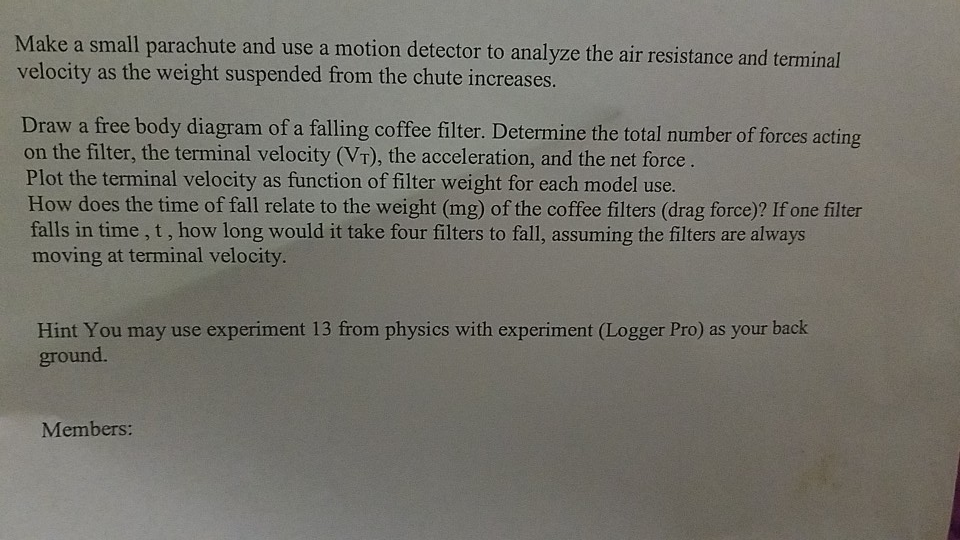 Make a small parachute and use a motion detector to analyze the air resistance and terminal velocity as the weight suspended from the chute increases.

Draw a free body diagram of a falling coffee filter. Determine the total number of forces acting on the filter, the terminal velocity ($V_T$), the acceleration, and the net force .
Plot the terminal velocity as function of filter weight for each model use.
How does the time of fall relate to the weight (mg) of the coffee filters (drag force)? If one filter falls in time , t , how long would it take four filters to fall, assuming the filters are always moving at terminal velocity.

Hint You may use experiment 13 from physics with experiment (Logger Pro) as your back ground.

Members: